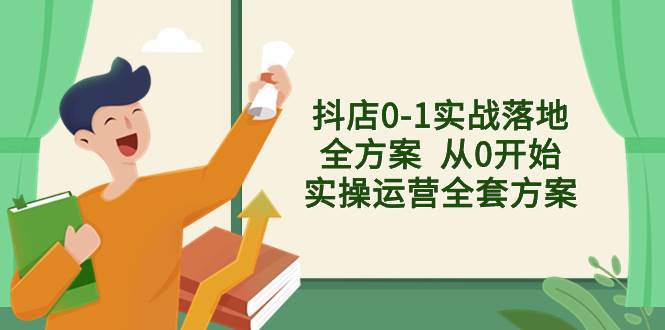 抖店0-1实战落地
全方案 从0开始
实操运营全套方案